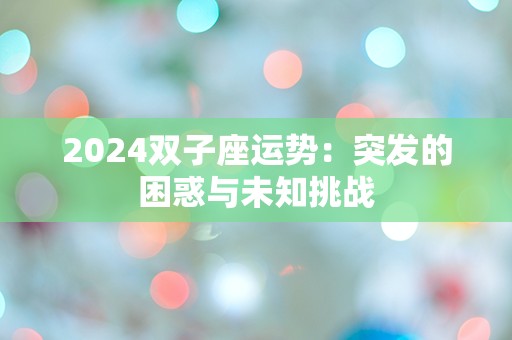 2024双子座运势：突发的困惑与未知挑战